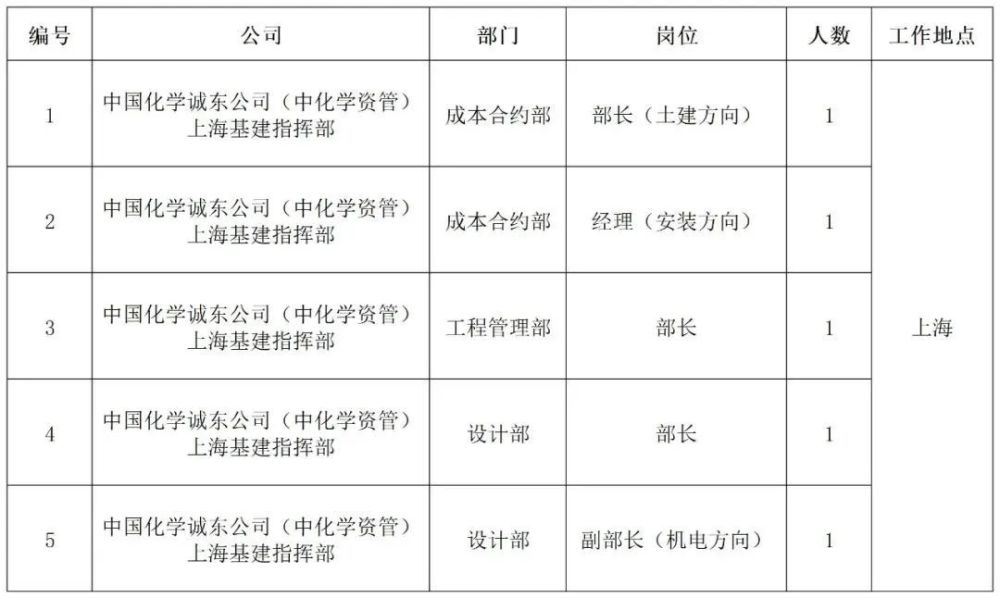 | 编号 | 公司 | 部门 | 岗位 | 人数 | 工作地点 |
|---|---|---|---|---|---|
| 1 | 中国化学诚东公司（中化学资管）上海基建指挥部 | 成本合约部 | 部长（土建方向） | 1 | 上海 |
| 2 | 中国化学诚东公司（中化学资管）上海基建指挥部 | 成本合约部 | 经理（安装方向） | 1 |  |
| 3 | 中国化学诚东公司（中化学资管）上海基建指挥部 | 工程管理部 | 部长 | 1 |  |
| 4 | 中国化学诚东公司（中化学资管）上海基建指挥部 | 设计部 | 部长 | 1 |  |
| 5 | 中国化学诚东公司（中化学资管）上海基建指挥部 | 设计部 | 副部长（机电方向） | 1 |  |